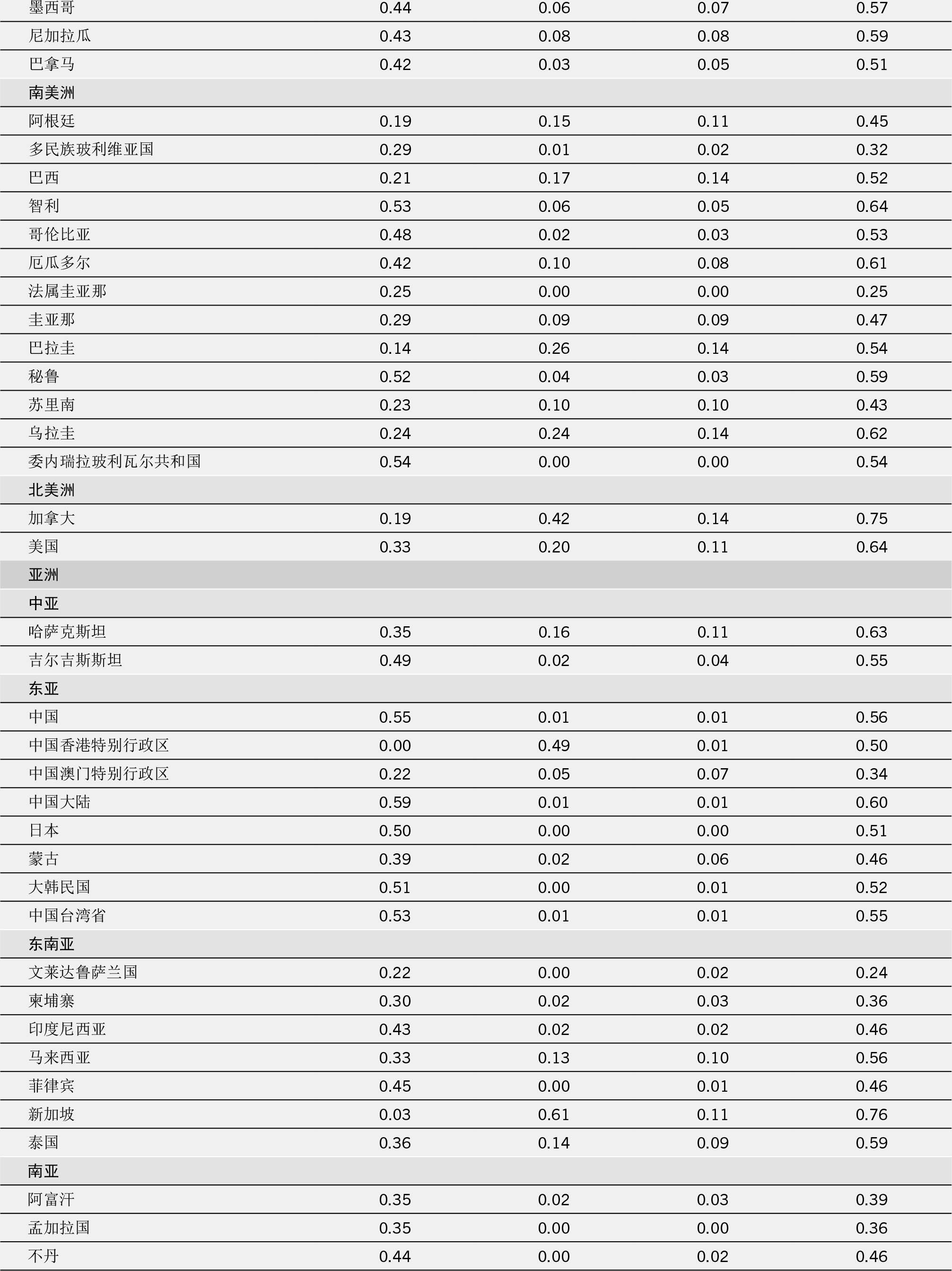 | 墨西哥 | 0.44 | 0.06 | 0.07 | 0.57 |
|---|---|---|---|---|
| 尼加拉瓜 | 0.43 | 0.08 | 0.08 | 0.59 |
| 巴拿马 | 0.42 | 0.03 | 0.05 | 0.51 |
| 南美洲 | | | | |
| 阿根廷 | 0.19 | 0.15 | 0.11 | 0.45 |
| 多民族玻利维亚国 | 0.29 | 0.01 | 0.02 | 0.32 |
| 巴西 | 0.21 | 0.17 | 0.14 | 0.52 |
| 智利 | 0.53 | 0.06 | 0.05 | 0.64 |
| 哥伦比亚 | 0.48 | 0.02 | 0.03 | 0.53 |
| 厄瓜多尔 | 0.42 | 0.10 | 0.08 | 0.61 |
| 法属圭亚那 | 0.25 | 0.00 | 0.00 | 0.25 |
| 圭亚那 | 0.29 | 0.09 | 0.09 | 0.47 |
| 巴拉圭 | 0.14 | 0.26 | 0.14 | 0.54 |
| 秘鲁 | 0.52 | 0.04 | 0.03 | 0.59 |
| 苏里南 | 0.23 | 0.10 | 0.10 | 0.43 |
| 乌拉圭 | 0.24 | 0.24 | 0.14 | 0.62 |
| 委内瑞拉玻利瓦尔共和国 | 0.54 | 0.00 | 0.00 | 0.54 |
| 北美洲 | | | | |
| 加拿大 | 0.19 | 0.42 | 0.14 | 0.75 |
| 美国 | 0.33 | 0.20 | 0.11 | 0.64 |
| 亚洲 | | | | |
| 中亚 | | | | |
| 哈萨克斯坦 | 0.35 | 0.16 | 0.11 | 0.63 |
| 吉尔吉斯斯坦 | 0.49 | 0.02 | 0.04 | 0.55 |
| 东亚 | | | | |
| 中国 | 0.55 | 0.01 | 0.01 | 0.56 |
| 中国香港特别行政区 | 0.00 | 0.49 | 0.01 | 0.50 |
| 中国澳门特别行政区 | 0.22 | 0.05 | 0.07 | 0.34 |
| 中国大陆 | 0.59 | 0.01 | 0.01 | 0.60 |
| 日本 | 0.50 | 0.00 | 0.00 | 0.51 |
| 蒙古 | 0.39 | 0.02 | 0.06 | 0.46 |
| 大韩民国 | 0.51 | 0.00 | 0.01 | 0.52 |
| 中国台湾省 | 0.53 | 0.01 | 0.01 | 0.55 |
| 东南亚 | | | | |
| 文莱达鲁萨兰国 | 0.22 | 0.00 | 0.02 | 0.24 |
| 柬埔寨 | 0.30 | 0.02 | 0.03 | 0.36 |
| 印度尼西亚 | 0.43 | 0.02 | 0.02 | 0.46 |
| 马来西亚 | 0.33 | 0.13 | 0.10 | 0.56 |
| 菲律宾 | 0.45 | 0.00 | 0.01 | 0.46 |
| 新加坡 | 0.03 | 0.61 | 0.11 | 0.76 |
| 泰国 | 0.36 | 0.14 | 0.09 | 0.59 |
| 南亚 | | | | |
| 阿富汗 | 0.35 | 0.02 | 0.03 | 0.39 |
| 孟加拉国 | 0.35 | 0.00 | 0.00 | 0.36 |
| 不丹 | 0.44 | 0.00 | 0.02 | 0.46 |